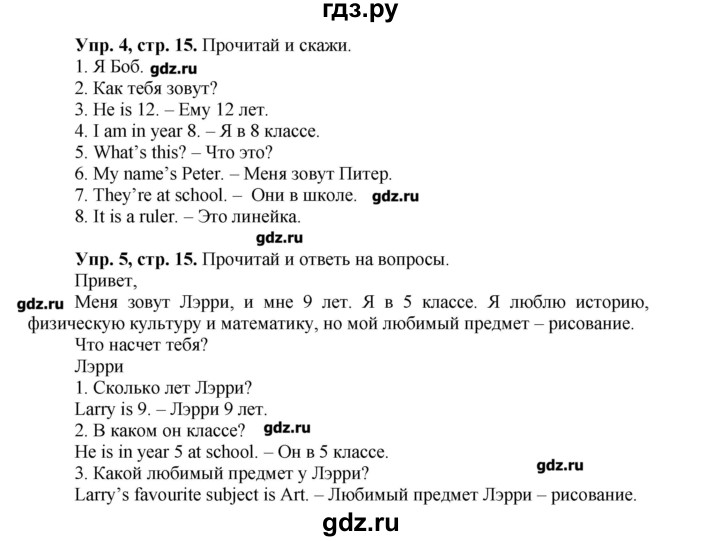 гдз.ру

Упр. 4, стр. 15. Прочитай и скажи.
1. Я Боб. gdz.ru
2. Как тебя зовут?
3. He is 12. – Ему 12 лет.
4. I am in year 8. – Я в 8 классе.
5. What's this? – Что это?
6. My name's Peter. – Меня зовут Питер.
7. They're at school. – Они в школе. gdz.ru
8. It is a ruler. – Это линейка.

gdz.ru

Упр. 5, стр. 15. Прочитай и ответь на вопросы.
Привет,
gdz.ru Меня зовут Лэрри, и мне 9 лет. Я в 5 классе. Я люблю историю, физическую культуру и математику, но мой любимый предмет – рисование.
Что насчет тебя?
Лэрри
1. Сколько лет Лэрри?
Larry is 9. – Лэрри 9 лет.
2. В каком он классе? gdz.ru
He is in year 5 at school. – Он в 5 классе.
3. Какой любимый предмет у Лэрри? gdz.ru
Larry's favourite subject is Art. – Любимый предмет Лэрри – рисование.

gdz.ru